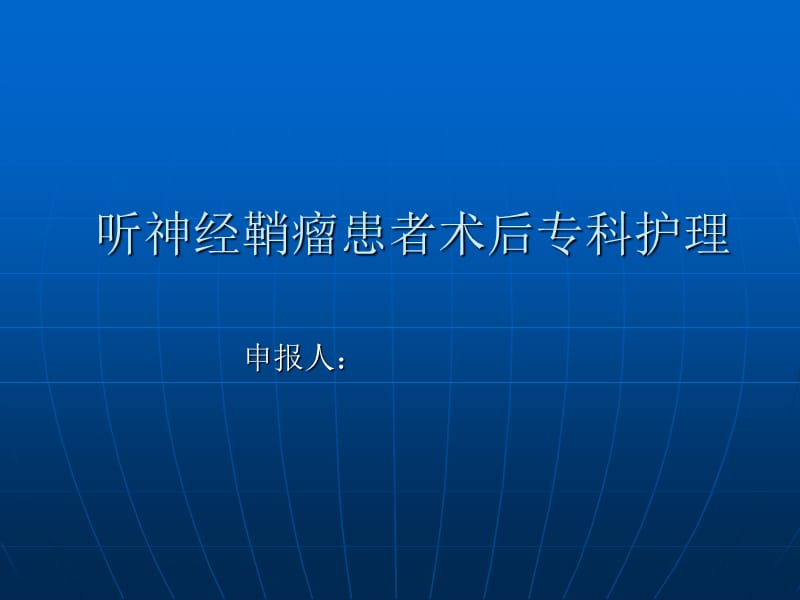 听神经鞘瘤患者术后专科护理

申报人：